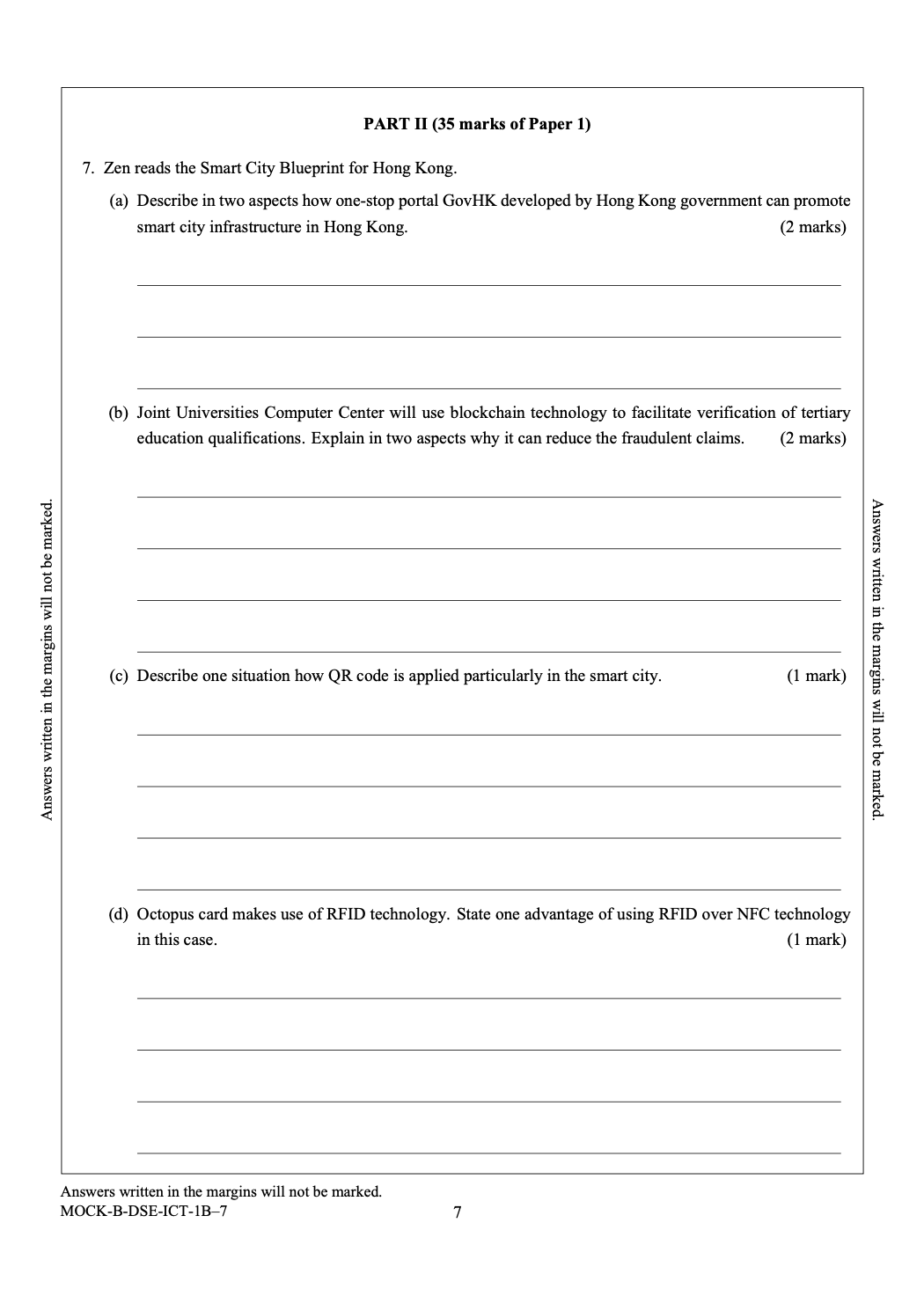 PART II (35 marks of Paper 1)

7. Zen reads the Smart City Blueprint for Hong Kong.

(a) Describe in two aspects how one-stop portal GovHK developed by Hong Kong government can promote smart city infrastructure in Hong Kong. (2 marks)

(b) Joint Universities Computer Center will use blockchain technology to facilitate verification of tertiary education qualifications. Explain in two aspects why it can reduce the fraudulent claims. (2 marks)

(c) Describe one situation how QR code is applied particularly in the smart city. (1 mark)

(d) Octopus card makes use of RFID technology. State one advantage of using RFID over NFC technology in this case. (1 mark)

Answers written in the margins will not be marked.

Answers written in the margins will not be marked.

Answers written in the margins will not be marked.
MOCK-B-DSE-ICT-1B–7 7